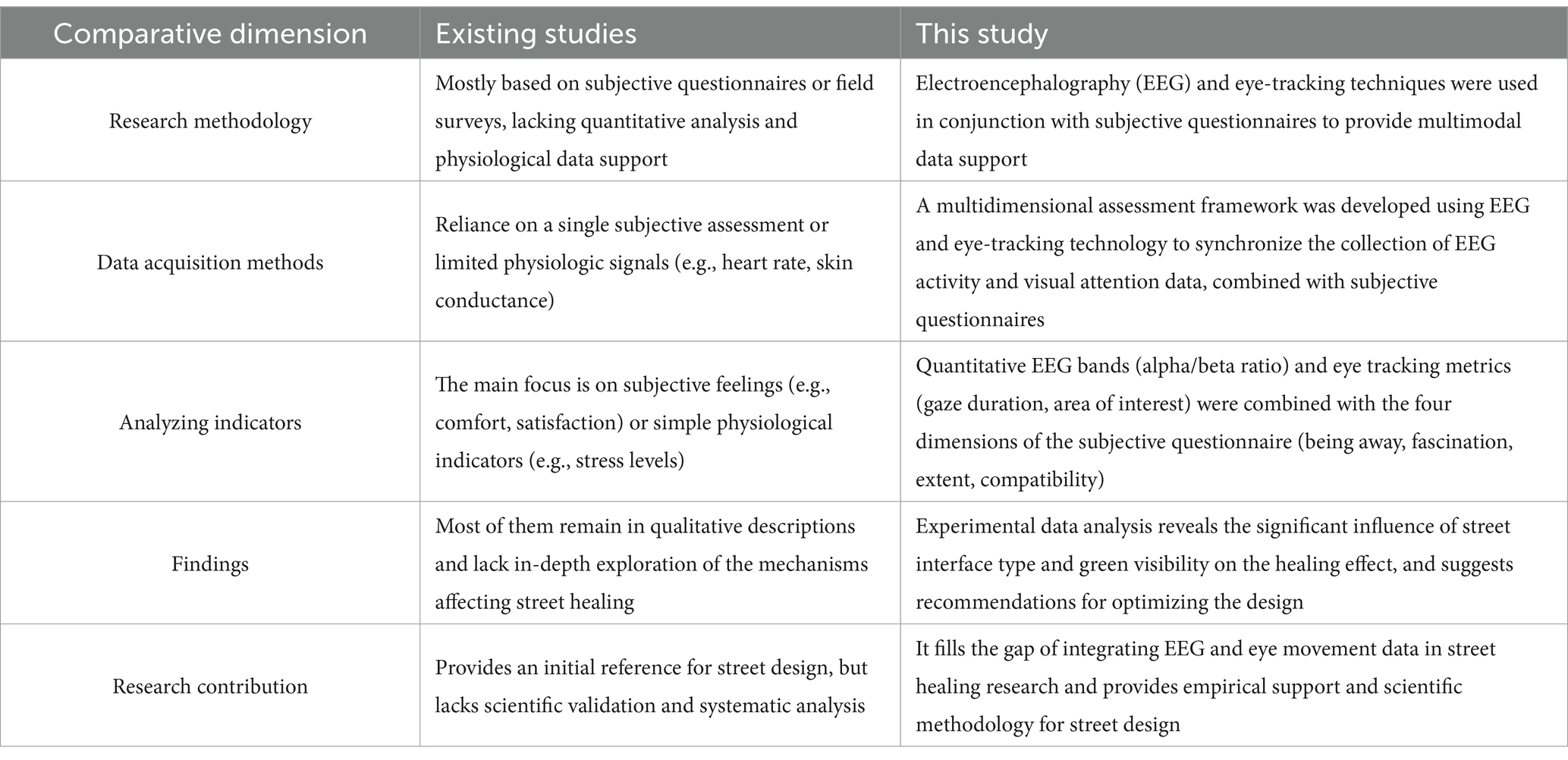 | Comparative dimension | Existing studies | This study |
|---|---|---|
| Research methodology | Mostly based on subjective questionnaires or field surveys, lacking quantitative analysis and physiological data support | Electroencephalography (EEG) and eye-tracking techniques were used in conjunction with subjective questionnaires to provide multimodal data support |
| Data acquisition methods | Reliance on a single subjective assessment or limited physiologic signals (e.g., heart rate, skin conductance) | A multidimensional assessment framework was developed using EEG and eye-tracking technology to synchronize the collection of EEG activity and visual attention data, combined with subjective questionnaires |
| Analyzing indicators | The main focus is on subjective feelings (e.g., comfort, satisfaction) or simple physiological indicators (e.g., stress levels) | Quantitative EEG bands (alpha/beta ratio) and eye tracking metrics (gaze duration, area of interest) were combined with the four dimensions of the subjective questionnaire (being away, fascination, extent, compatibility) |
| Findings | Most of them remain in qualitative descriptions and lack in-depth exploration of the mechanisms affecting street healing | Experimental data analysis reveals the significant influence of street interface type and green visibility on the healing effect, and suggests recommendations for optimizing the design |
| Research contribution | Provides an initial reference for street design, but lacks scientific validation and systematic analysis | It fills the gap of integrating EEG and eye movement data in street healing research and provides empirical support and scientific methodology for street design |